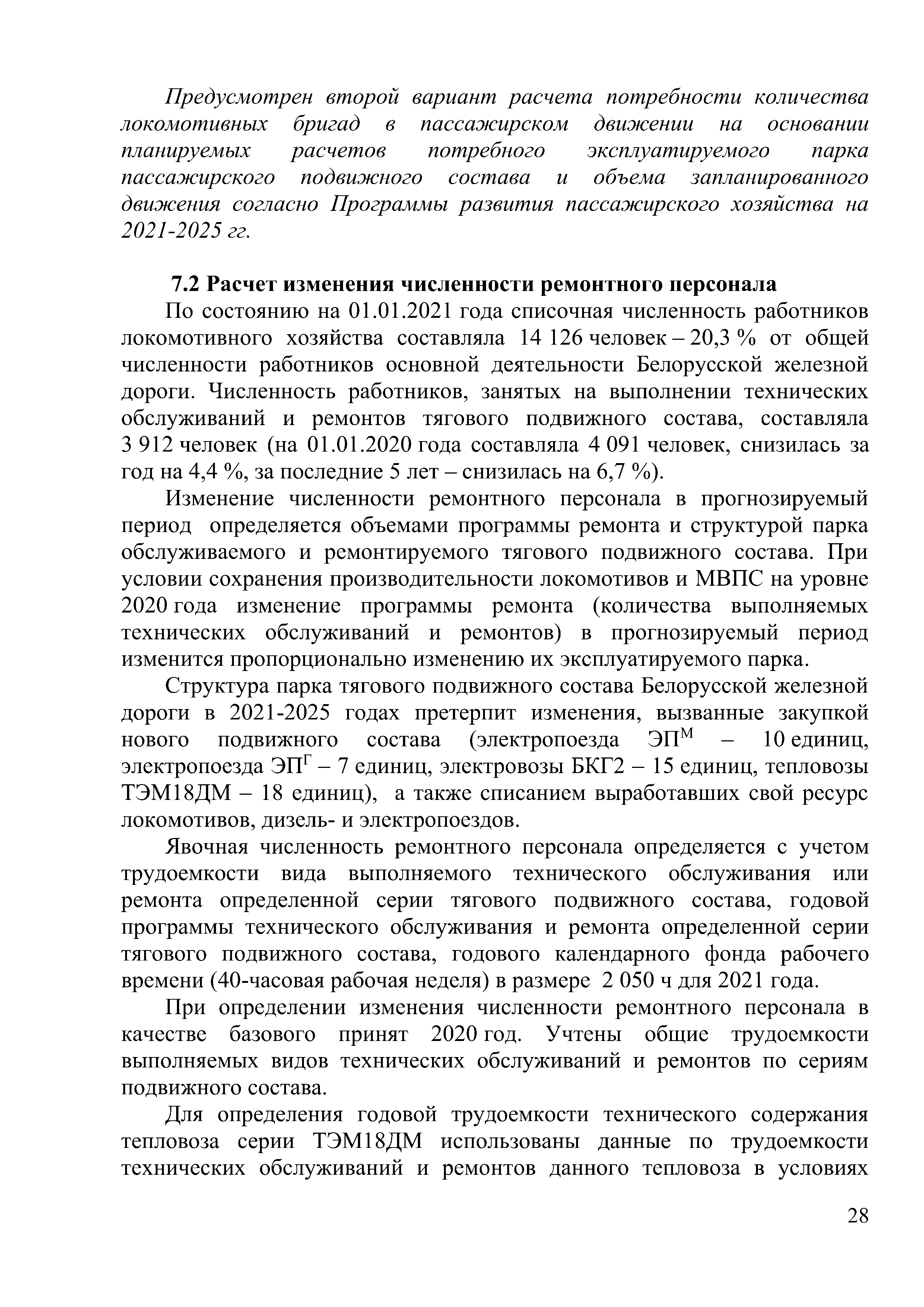 Предусмотрен второй вариант расчета потребности количества локомотивных бригад в пассажирском движении на основании планируемых расчетов потребного эксплуатируемого парка пассажирского подвижного состава и объема запланированного движения согласно Программы развития пассажирского хозяйства на 2021-2025 гг.

7.2 Расчет изменения численности ремонтного персонала

По состоянию на 01.01.2021 года списочная численность работников локомотивного хозяйства составляла 14 126 человек – 20,3 % от общей численности работников основной деятельности Белорусской железной дороги. Численность работников, занятых на выполнении технических обслуживаний и ремонтов тягового подвижного состава, составляла 3 912 человек (на 01.01.2020 года составляла 4 091 человек, снизилась за год на 4,4 %, за последние 5 лет – снизилась на 6,7 %).

Изменение численности ремонтного персонала в прогнозируемый период определяется объемами программы ремонта и структурой парка обслуживаемого и ремонтируемого тягового подвижного состава. При условии сохранения производительности локомотивов и МВПС на уровне 2020 года изменение программы ремонта (количества выполняемых технических обслуживаний и ремонтов) в прогнозируемый период изменится пропорционально изменению их эксплуатируемого парка.

Структура парка тягового подвижного состава Белорусской железной дороги в 2021-2025 годах претерпит изменения, вызванные закупкой нового подвижного состава (электропоезда ЭП$^{М}$ – 10 единиц, электропоезда ЭП$^{Г}$ – 7 единиц, электровозы БКГ2 – 15 единиц, тепловозы ТЭМ18ДМ – 18 единиц), а также списанием выработавших свой ресурс локомотивов, дизель- и электропоездов.

Явочная численность ремонтного персонала определяется с учетом трудоемкости вида выполняемого технического обслуживания или ремонта определенной серии тягового подвижного состава, годовой программы технического обслуживания и ремонта определенной серии тягового подвижного состава, годового календарного фонда рабочего времени (40-часовая рабочая неделя) в размере 2 050 ч для 2021 года.

При определении изменения численности ремонтного персонала в качестве базового принят 2020 год. Учтены общие трудоемкости выполняемых видов технических обслуживаний и ремонтов по сериям подвижного состава.

Для определения годовой трудоемкости технического содержания тепловоза серии ТЭМ18ДМ использованы данные по трудоемкости технических обслуживаний и ремонтов данного тепловоза в условиях

28